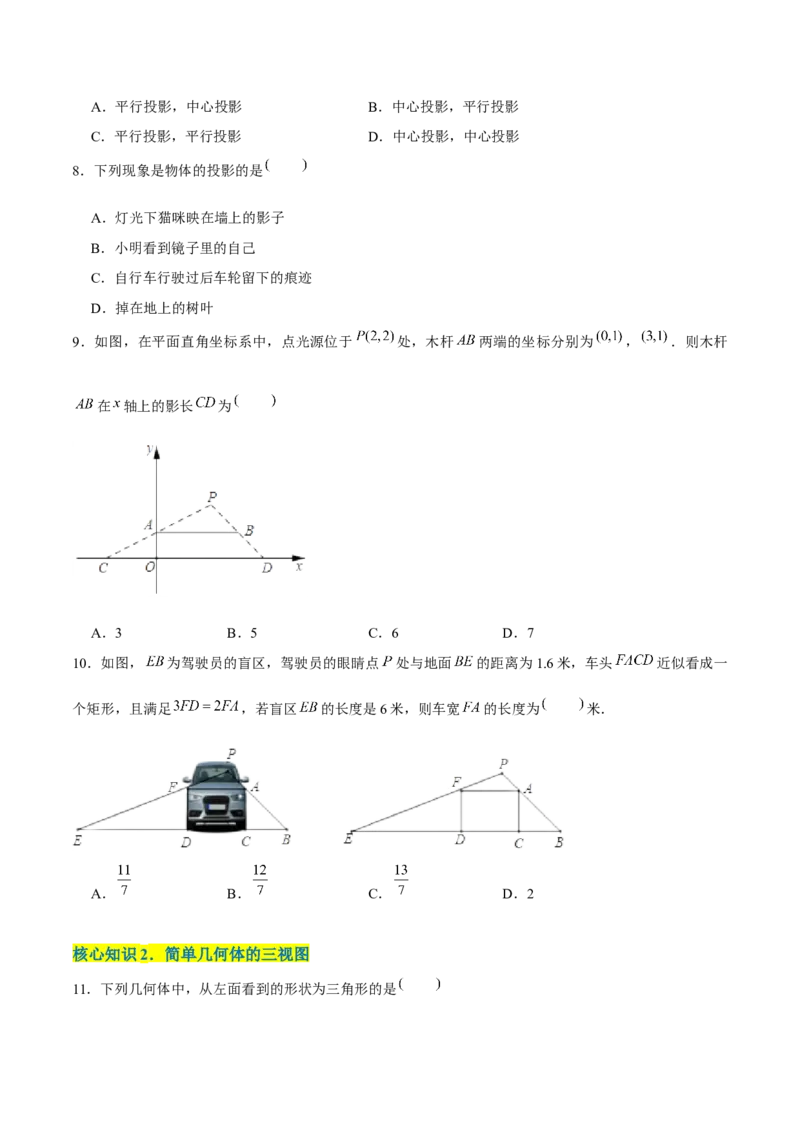 A．平行投影，中心投影　　B．中心投影，平行投影

C．平行投影，平行投影　　D．中心投影，中心投影

8．下列现象是物体的投影的是(　　)

A．灯光下猫咪映在墙上的影子

B．小明看到镜子里的自己

C．自行车行驶过后车轮留下的痕迹

D．掉在地上的树叶

9．如图，在平面直角坐标系中，点光源位于$P(2,2)$处，木杆$AB$两端的坐标分别为$(0,1)$，$(3,1)$．则木杆$AB$在$x$轴上的影长$CD$为(　　)

y

P

A

B

C

O

D

x

A．3　　B．5　　C．6　　D．7

10．如图，$EB$为驾驶员的盲区，驾驶员的眼睛点$P$处与地面$BE$的距离为1.6米，车头$FACD$近似看成一个矩形，且满足$3FD=2FA$，若盲区$EB$的长度是6米，则车宽$FA$的长度为(　　)米．

P

F

A

E

D

C

B

P

F

A

E

D

C

B

A．$\frac{11}{7}$　　B．$\frac{12}{7}$　　C．$\frac{13}{7}$　　D．2

核心知识2．简单几何体的三视图

11．下列几何体中，从左面看到的形状为三角形的是(　　)